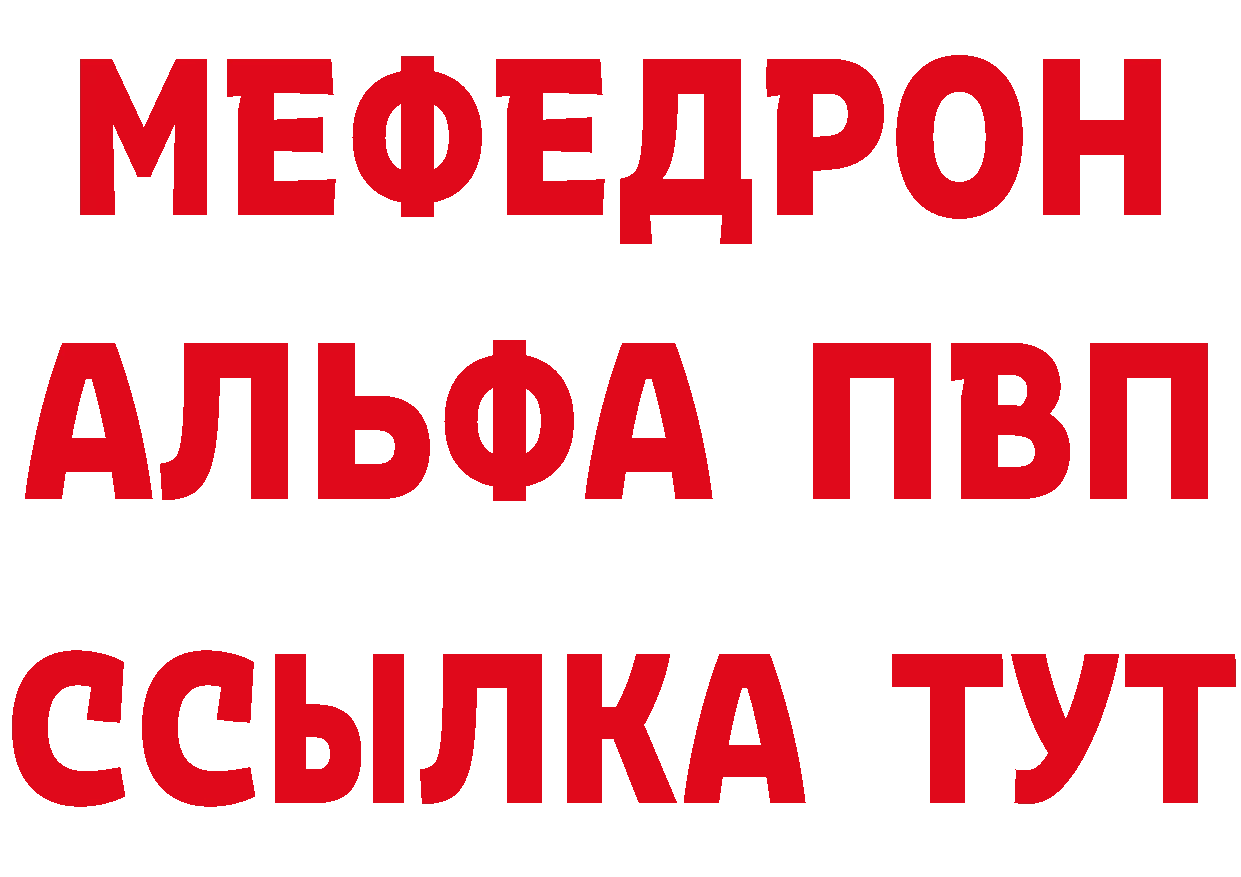 МЕФЕДРОН
АЛЬФА ПВП
ССЫЛКА ТУТ